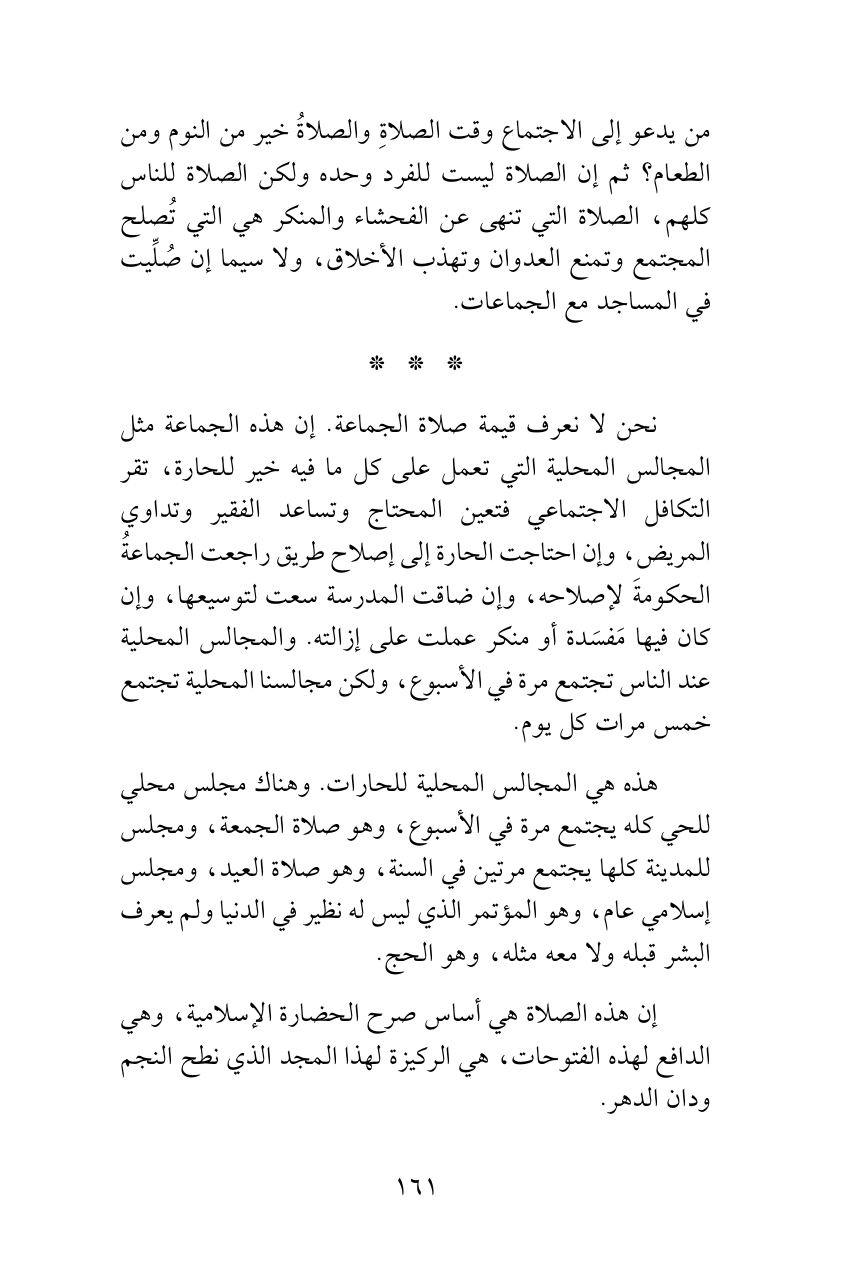 من يدعو إلى الاجتماع وقت الصلاةِ والصلاةُ خير من النوم ومن الطعام؟ ثم إن الصلاة ليست للفرد وحده ولكن الصلاة للناس كلهم، الصلاة التي تنهى عن الفحشاء والمنكر هي التي تُصلح المجتمع وتمنع العدوان وتهذب الأخلاق، ولا سيما إن صُلِّيت في المساجد مع الجماعات.

* * *

نحن لا نعرف قيمة صلاة الجماعة. إن هذه الجماعة مثل المجالس المحلية التي تعمل على كل ما فيه خير للحارة، تقر التكافل الاجتماعي فتعين المحتاج وتساعد الفقير وتداوي المريض، وإن احتاجت الحارة إلى إصلاح طريق راجعت الجماعةُ الحكومةَ لإصلاحه، وإن ضاقت المدرسة سعت لتوسيعها، وإن كان فيها مَفسَدة أو منكر عملت على إزالته. والمجالس المحلية عند الناس تجتمع مرة في الأسبوع، ولكن مجالسنا المحلية تجتمع خمس مرات كل يوم.

هذه هي المجالس المحلية للحارات. وهناك مجلس محلي للحي كله يجتمع مرة في الأسبوع، وهو صلاة الجمعة، ومجلس للمدينة كلها يجتمع مرتين في السنة، وهو صلاة العيد، ومجلس إسلامي عام، وهو المؤتمر الذي ليس له نظير في الدنيا ولم يعرف البشر قبله ولا معه مثله، وهو الحج.

إن هذه الصلاة هي أساس صرح الحضارة الإسلامية، وهي الدافع لهذه الفتوحات، هي الركيزة لهذا المجد الذي نطح النجم ودان الدهر.

١٦١